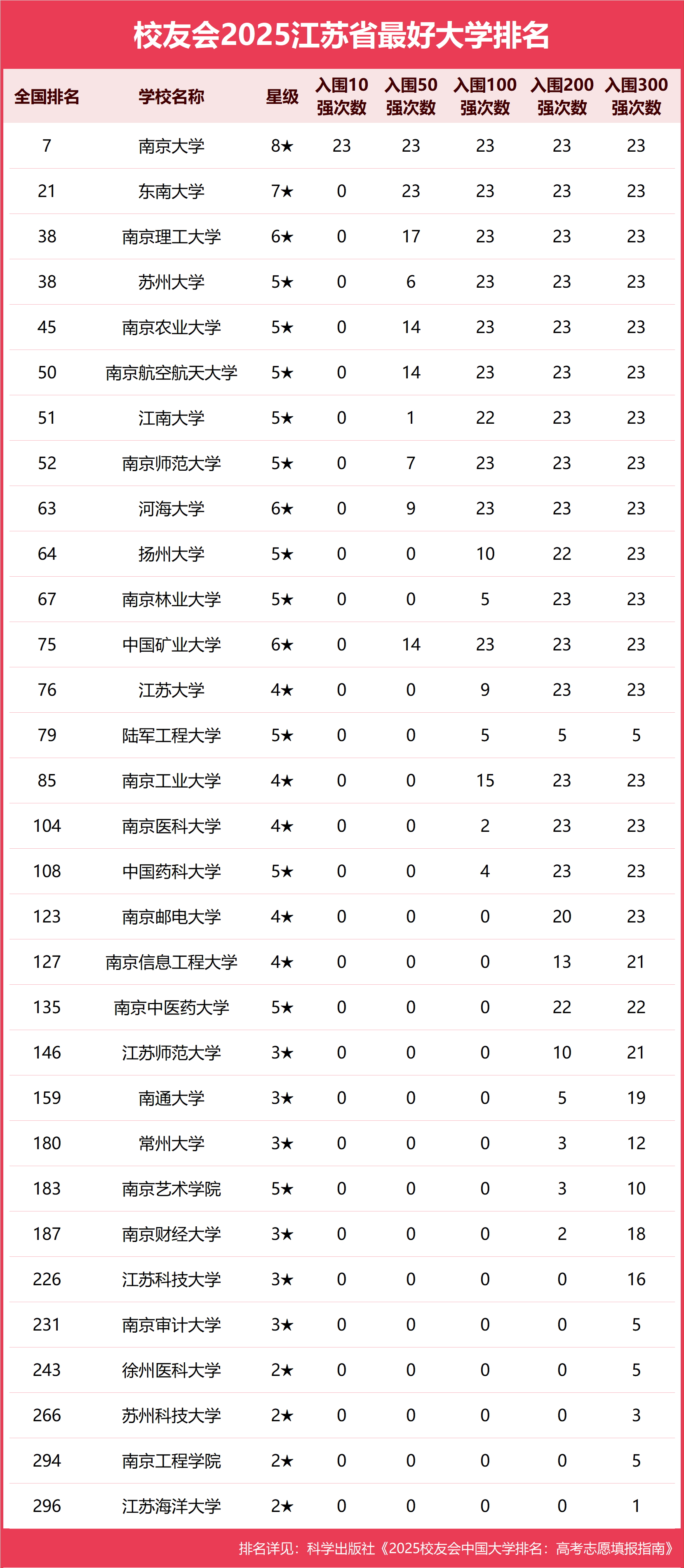 校友会2025江苏省最好大学排名

| 全国排名 | 学校名称 | 星级 | 入围10强次数 | 入围50强次数 | 入围100强次数 | 入围200强次数 | 入围300强次数 |
|---|---|---|---|---|---|---|---|
| 7 | 南京大学 | 8★ | 23 | 23 | 23 | 23 | 23 |
| 21 | 东南大学 | 7★ | 0 | 23 | 23 | 23 | 23 |
| 38 | 南京理工大学 | 6★ | 0 | 17 | 23 | 23 | 23 |
| 38 | 苏州大学 | 5★ | 0 | 6 | 23 | 23 | 23 |
| 45 | 南京农业大学 | 5★ | 0 | 14 | 23 | 23 | 23 |
| 50 | 南京航空航天大学 | 5★ | 0 | 14 | 23 | 23 | 23 |
| 51 | 江南大学 | 5★ | 0 | 1 | 22 | 23 | 23 |
| 52 | 南京师范大学 | 5★ | 0 | 7 | 23 | 23 | 23 |
| 63 | 河海大学 | 6★ | 0 | 9 | 23 | 23 | 23 |
| 64 | 扬州大学 | 5★ | 0 | 0 | 10 | 22 | 23 |
| 67 | 南京林业大学 | 5★ | 0 | 0 | 5 | 23 | 23 |
| 75 | 中国矿业大学 | 6★ | 0 | 14 | 23 | 23 | 23 |
| 76 | 江苏大学 | 4★ | 0 | 0 | 9 | 23 | 23 |
| 79 | 陆军工程大学 | 5★ | 0 | 0 | 5 | 5 | 5 |
| 85 | 南京工业大学 | 4★ | 0 | 0 | 15 | 23 | 23 |
| 104 | 南京医科大学 | 4★ | 0 | 0 | 2 | 23 | 23 |
| 108 | 中国药科大学 | 5★ | 0 | 0 | 4 | 23 | 23 |
| 123 | 南京邮电大学 | 4★ | 0 | 0 | 0 | 20 | 23 |
| 127 | 南京信息工程大学 | 4★ | 0 | 0 | 0 | 13 | 21 |
| 135 | 南京中医药大学 | 5★ | 0 | 0 | 0 | 22 | 22 |
| 146 | 江苏师范大学 | 3★ | 0 | 0 | 0 | 10 | 21 |
| 159 | 南通大学 | 3★ | 0 | 0 | 0 | 5 | 19 |
| 180 | 常州大学 | 3★ | 0 | 0 | 0 | 3 | 12 |
| 183 | 南京艺术学院 | 5★ | 0 | 0 | 0 | 3 | 10 |
| 187 | 南京财经大学 | 3★ | 0 | 0 | 0 | 2 | 18 |
| 226 | 江苏科技大学 | 3★ | 0 | 0 | 0 | 0 | 16 |
| 231 | 南京审计大学 | 3★ | 0 | 0 | 0 | 0 | 5 |
| 243 | 徐州医科大学 | 2★ | 0 | 0 | 0 | 0 | 5 |
| 266 | 苏州科技大学 | 2★ | 0 | 0 | 0 | 0 | 3 |
| 294 | 南京工程学院 | 2★ | 0 | 0 | 0 | 0 | 5 |
| 296 | 江苏海洋大学 | 2★ | 0 | 0 | 0 | 0 | 1 |

排名详见：科学出版社《2025校友会中国大学排名：高考志愿填报指南》